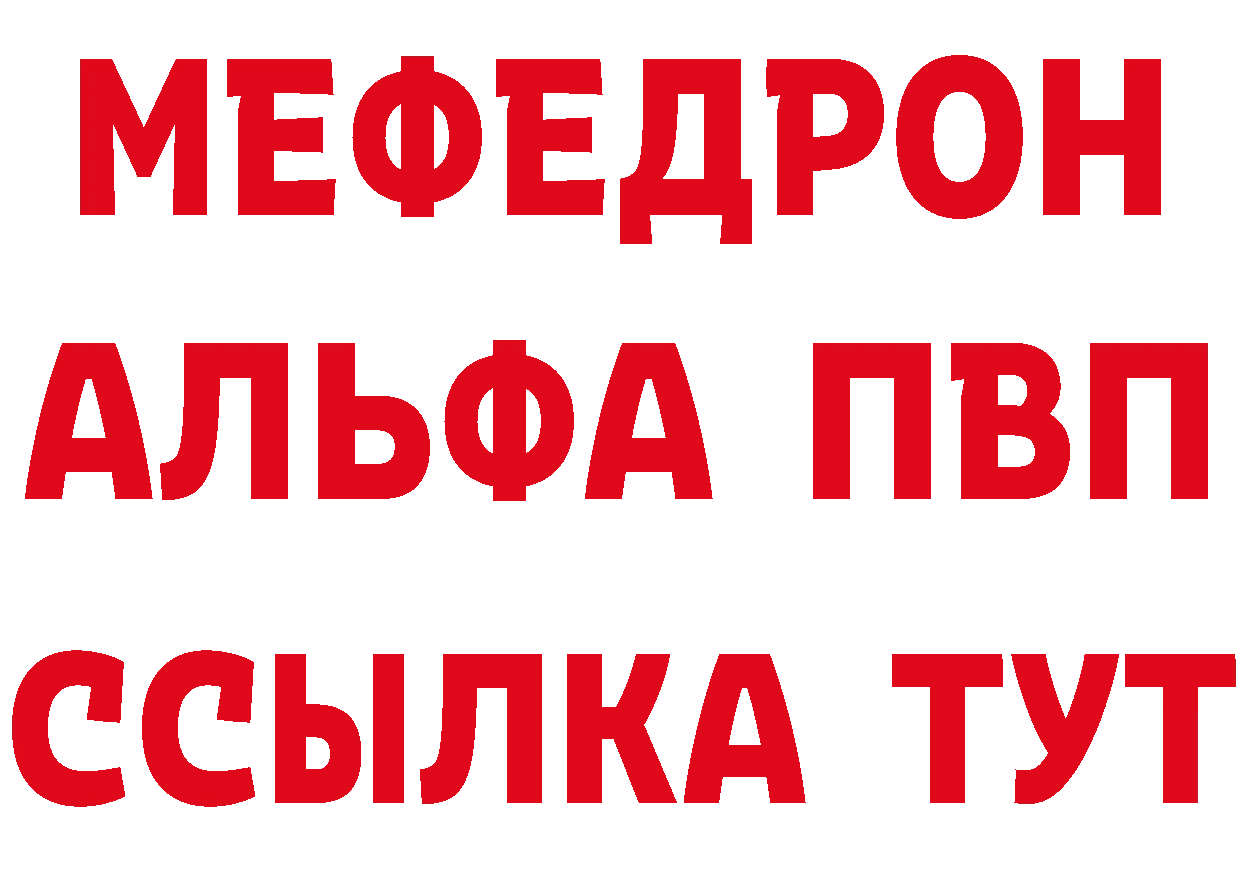 МЕФЕДРОН
АЛЬФА ПВП
ССЫЛКА ТУТ